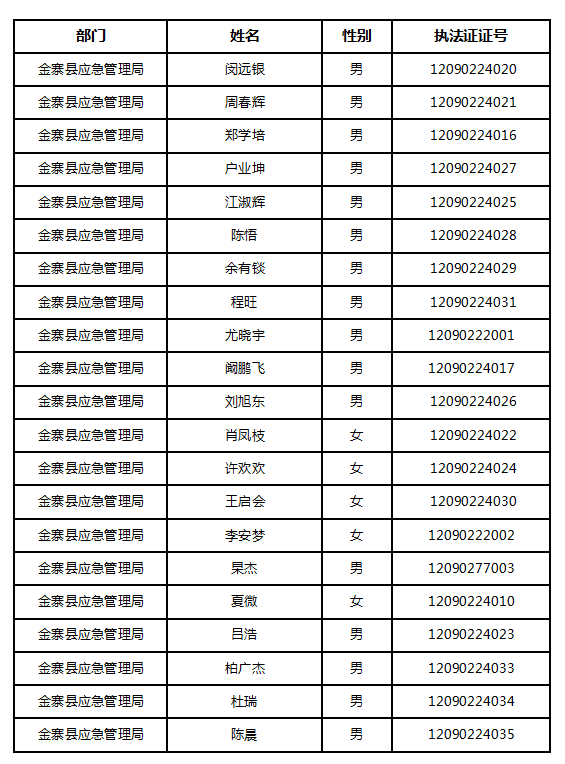 | 部门 | 姓名 | 性别 | 执法证证号 |
|---|---|---|---|
| 金寨县应急管理局 | 闵远银 | 男 | 12090224020 |
| 金寨县应急管理局 | 周春辉 | 男 | 12090224021 |
| 金寨县应急管理局 | 郑学培 | 男 | 12090224016 |
| 金寨县应急管理局 | 户业坤 | 男 | 12090224027 |
| 金寨县应急管理局 | 江淑辉 | 男 | 12090224025 |
| 金寨县应急管理局 | 陈悟 | 男 | 12090224028 |
| 金寨县应急管理局 | 余有锬 | 男 | 12090224029 |
| 金寨县应急管理局 | 程旺 | 男 | 12090224031 |
| 金寨县应急管理局 | 尤晓宇 | 男 | 12090222001 |
| 金寨县应急管理局 | 阚鹏飞 | 男 | 12090224017 |
| 金寨县应急管理局 | 刘旭东 | 男 | 12090224026 |
| 金寨县应急管理局 | 肖凤枝 | 女 | 12090224022 |
| 金寨县应急管理局 | 许欢欢 | 女 | 12090224024 |
| 金寨县应急管理局 | 王启会 | 女 | 12090224030 |
| 金寨县应急管理局 | 李安梦 | 女 | 12090222002 |
| 金寨县应急管理局 | 杲杰 | 男 | 12090277003 |
| 金寨县应急管理局 | 夏微 | 女 | 12090224010 |
| 金寨县应急管理局 | 吕浩 | 男 | 12090224023 |
| 金寨县应急管理局 | 柏广杰 | 男 | 12090224033 |
| 金寨县应急管理局 | 杜瑞 | 男 | 12090224034 |
| 金寨县应急管理局 | 陈晨 | 男 | 12090224035 |